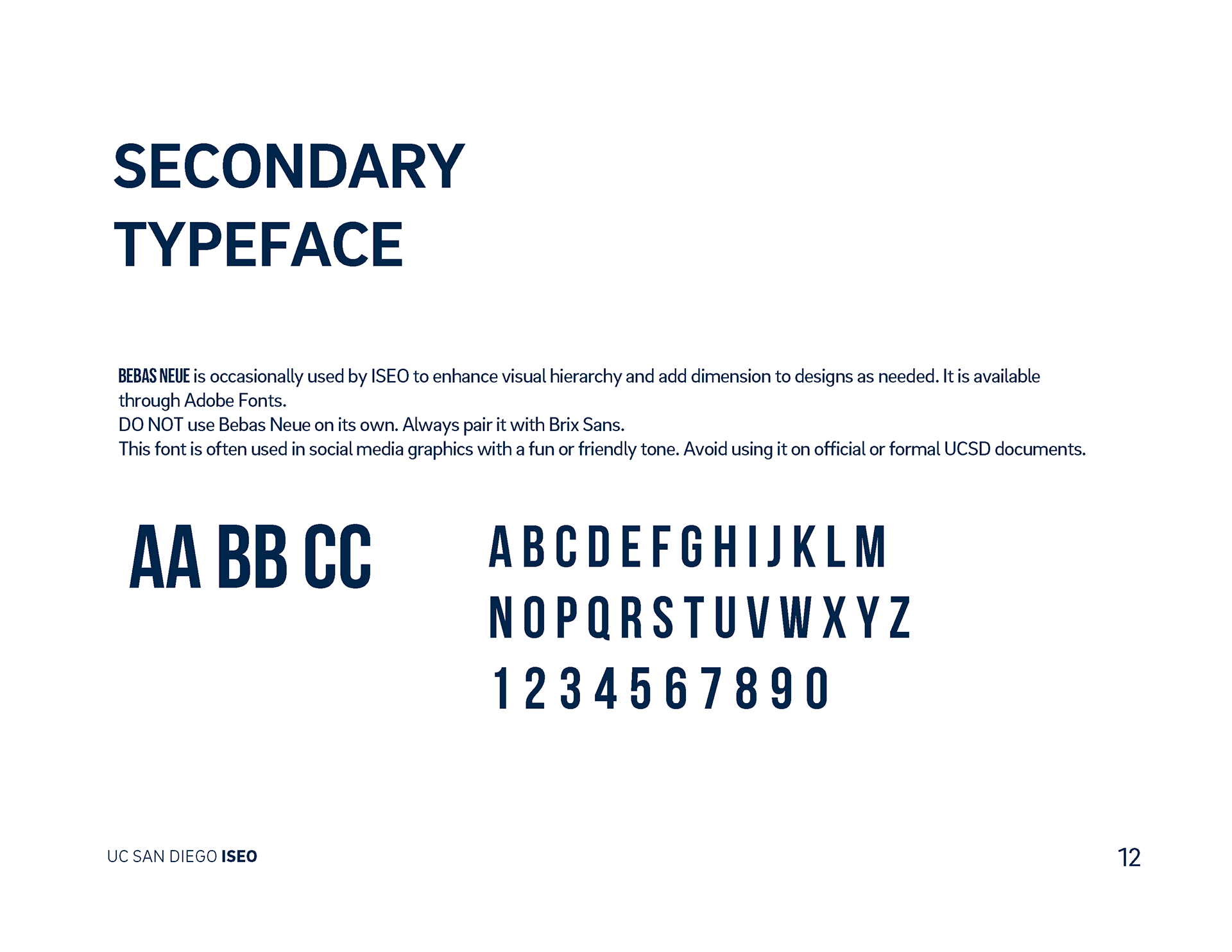 SECONDARY TYPEFACE

BEBAS NEUE is occasionally used by ISEO to enhance visual hierarchy and add dimension to designs as needed. It is available through Adobe Fonts.
DO NOT use Bebas Neue on its own. Always pair it with Brix Sans.
This font is often used in social media graphics with a fun or friendly tone. Avoid using it on official or formal UCSD documents.

AA BB CC

A B C D E F G H I J K L M
N O P Q R S T U V W X Y Z
1 2 3 4 5 6 7 8 9 0

UC SAN DIEGO ISEO

12